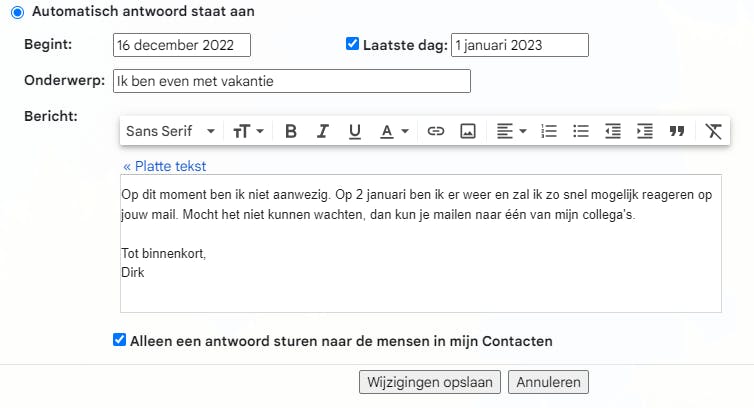 Automatisch antwoord staat aan

Begint: 16 december 2022

Laatste dag: 1 januari 2023

Onderwerp: Ik ben even met vakantie

Bericht:

Sans Serif

« Platte tekst

Op dit moment ben ik niet aanwezig. Op 2 januari ben ik er weer en zal ik zo snel mogelijk reageren op jouw mail. Mocht het niet kunnen wachten, dan kun je mailen naar één van mijn collega's.

Tot binnenkort,
Dirk

Alleen een antwoord sturen naar de mensen in mijn Contacten

Wijzigingen opslaan

Annuleren